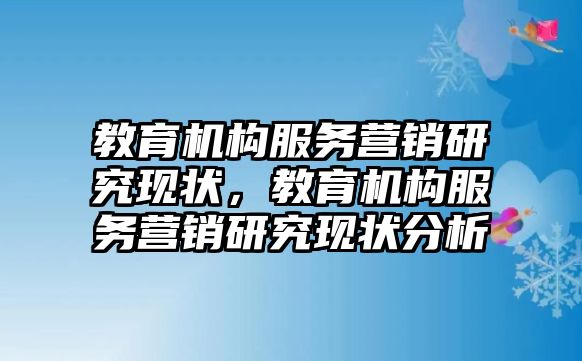 教育机构服务营销研究现状，教育机构服务营销研究现状分析